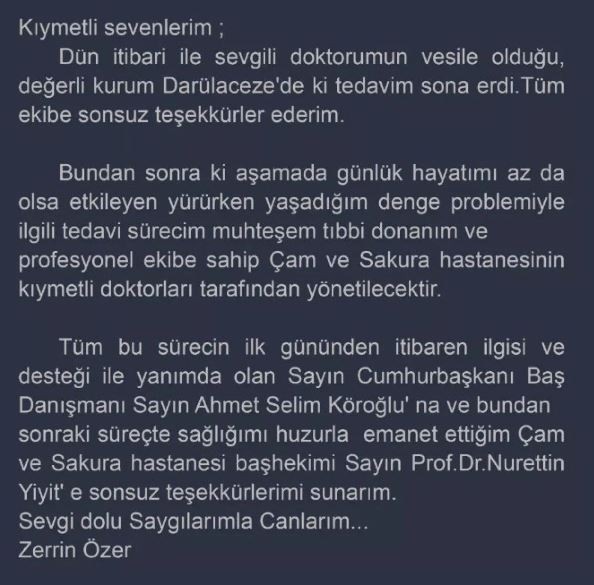 Kıymetli sevenlerim ;

Dün itibari ile sevgili doktorumun vesile olduğu, değerli kurum Darülaceze'de ki tedavim sona erdi.Tüm ekibe sonsuz teşekkürler ederim.

Bundan sonra ki aşamada günlük hayatımı az da olsa etkileyen yürürken yaşadığım denge problemiyle ilgili tedavi sürecim muhteşem tıbbi donanım ve profesyonel ekibe sahip Çam ve Sakura hastanesinin kıymetli doktorları tarafından yönetilecektir.

Tüm bu sürecin ilk gününden itibaren ilgisi ve desteği ile yanımda olan Sayın Cumhurbaşkanı Baş Danışmanı Sayın Ahmet Selim Köroğlu' na ve bundan sonraki süreçte sağlığımı huzurla emanet ettiğim Çam ve Sakura hastanesi başhekimi Sayın Prof.Dr.Nurettin Yiyit' e sonsuz teşekkürlerimi sunarım.
Sevgi dolu Saygılarımla Canlarım...
Zerrin Özer